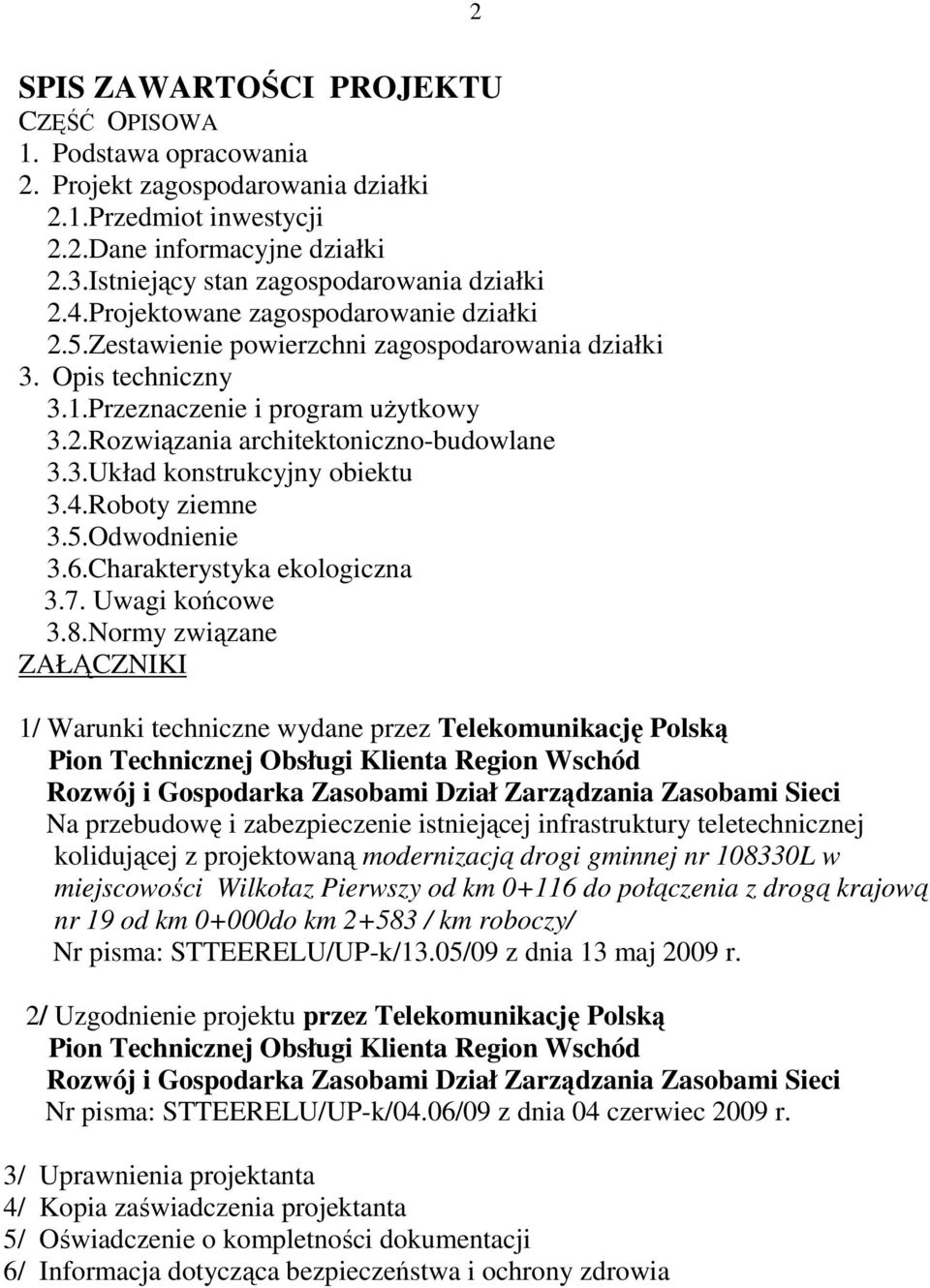 2

SPIS ZAWARTOŚCI PROJEKTU
CZĘŚĆ OPISOWA
1. Podstawa opracowania
2. Projekt zagospodarowania działki
2.1.Przedmiot inwestycji
2.2.Dane informacyjne działki
2.3.Istniejący stan zagospodarowania działki
2.4.Projektowane zagospodarowanie działki
2.5.Zestawienie powierzchni zagospodarowania działki
3. Opis techniczny
3.1.Przeznaczenie i program użytkowy
3.2.Rozwiązania architektoniczno-budowlane
3.3.Układ konstrukcyjny obiektu
3.4.Roboty ziemne
3.5.Odwodnienie
3.6.Charakterystyka ekologiczna
3.7. Uwagi końcowe
3.8.Normy związane
ZAŁĄCZNIKI

1/ Warunki techniczne wydane przez Telekomunikację Polską
Pion Technicznej Obsługi Klienta Region Wschód
Rozwój i Gospodarka Zasobami Dział Zarządzania Zasobami Sieci
Na przebudowę i zabezpieczenie istniejącej infrastruktury teletechnicznej kolidującej z projektowaną modernizacją drogi gminnej nr 108330L w miejscowości Wilkołaz Pierwszy od km 0+116 do połączenia z drogą krajową nr 19 od km 0+000do km 2+583 / km roboczy/
Nr pisma: STTEERELU/UP-k/13.05/09 z dnia 13 maj 2009 r.

2/ Uzgodnienie projektu przez Telekomunikację Polską
Pion Technicznej Obsługi Klienta Region Wschód
Rozwój i Gospodarka Zasobami Dział Zarządzania Zasobami Sieci
Nr pisma: STTEERELU/UP-k/04.06/09 z dnia 04 czerwiec 2009 r.

3/ Uprawnienia projektanta
4/ Kopia zaświadczenia projektanta
5/ Oświadczenie o kompletności dokumentacji
6/ Informacja dotycząca bezpieczeństwa i ochrony zdrowia